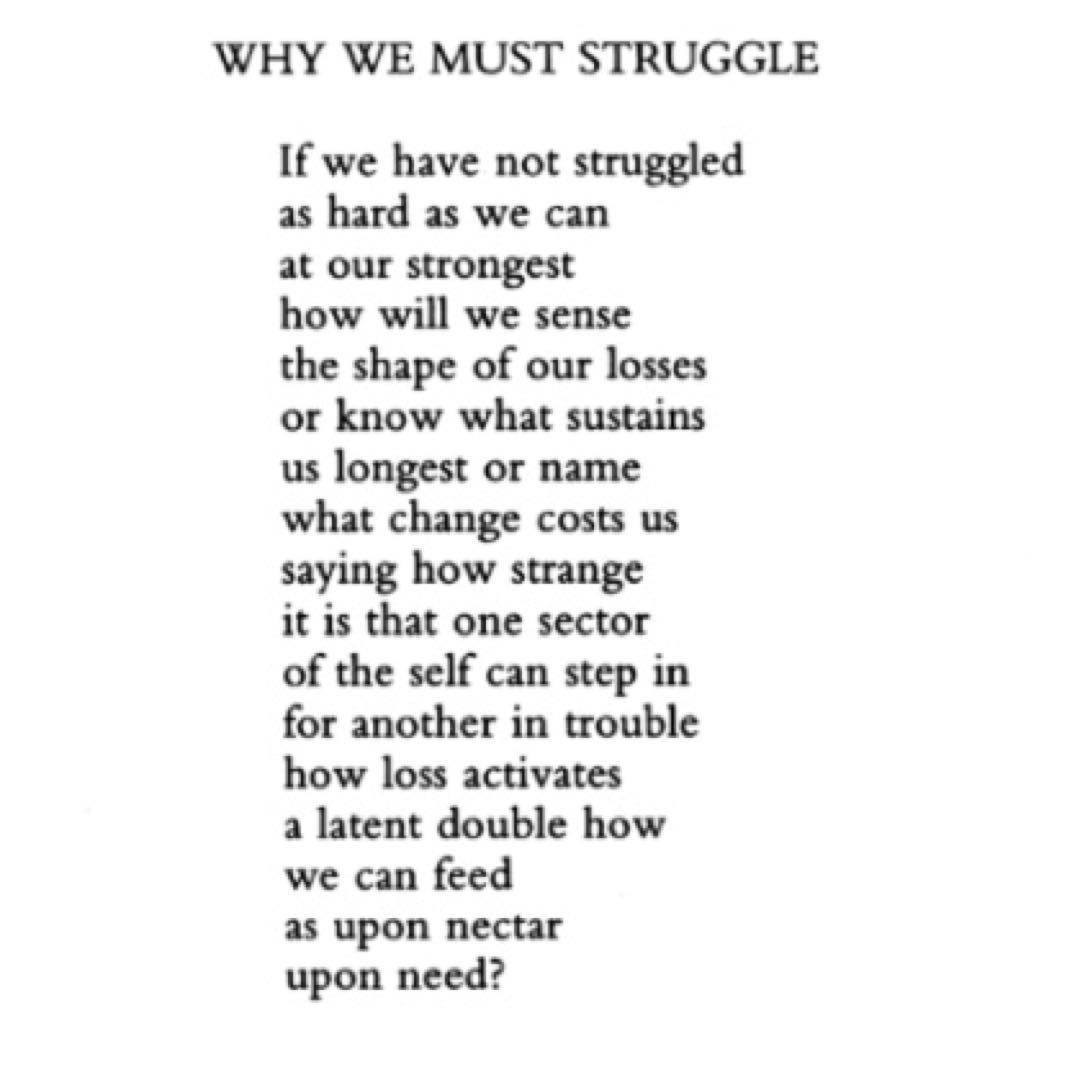 WHY WE MUST STRUGGLE

If we have not struggled
as hard as we can
at our strongest
how will we sense
the shape of our losses
or know what sustains
us longest or name
what change costs us
saying how strange
it is that one sector
of the self can step in
for another in trouble
how loss activates
a latent double how
we can feed
as upon nectar
upon need?